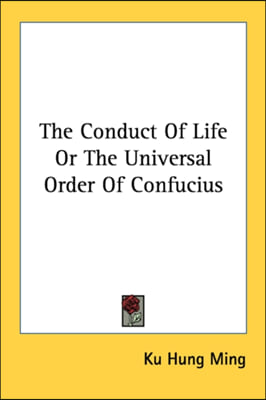 The Conduct Of Life Or The Universal Order Of Confucius

Ku Hung Ming